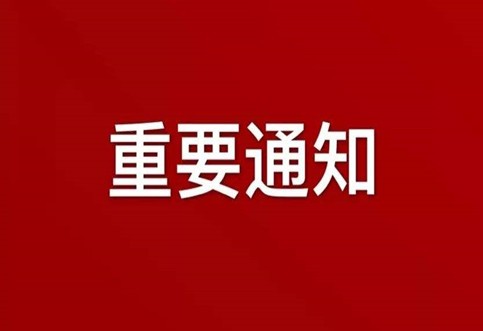 重要通知